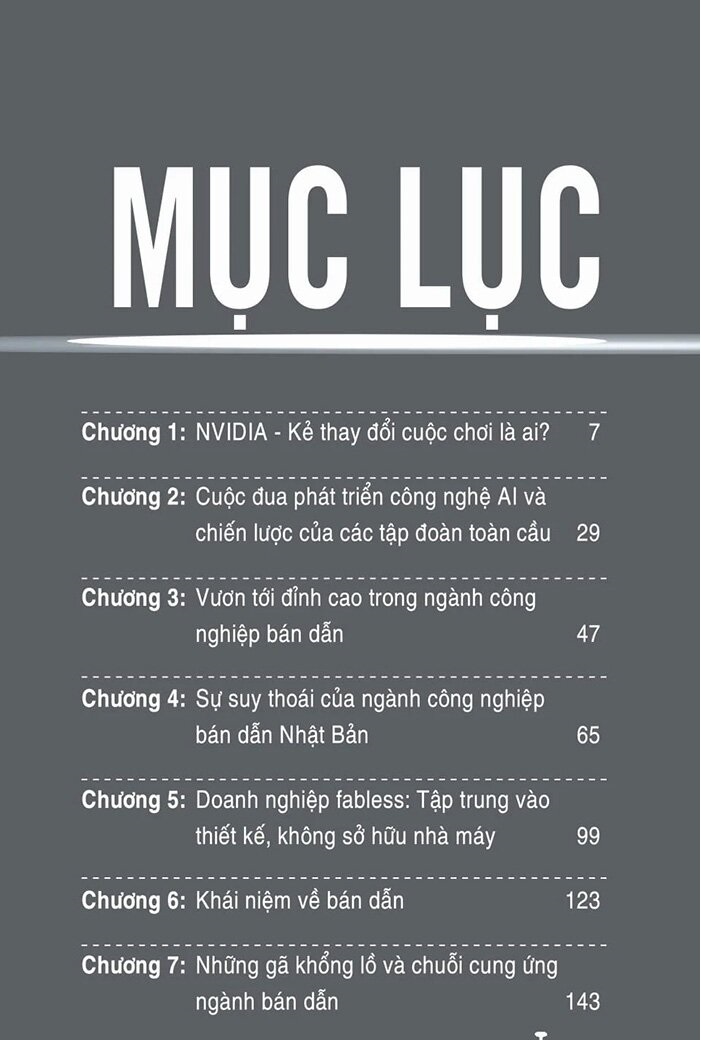 MỤC LỤC

Chương 1: NVIDIA - Kẻ thay đổi cuộc chơi là ai? 7

Chương 2: Cuộc đua phát triển công nghệ AI và chiến lược của các tập đoàn toàn cầu 29

Chương 3: Vươn tới đỉnh cao trong ngành công nghiệp bán dẫn 47

Chương 4: Sự suy thoái của ngành công nghiệp bán dẫn Nhật Bản 65

Chương 5: Doanh nghiệp fabless: Tập trung vào thiết kế, không sở hữu nhà máy 99

Chương 6: Khái niệm về bán dẫn 123

Chương 7: Những gã khổng lồ và chuỗi cung ứng ngành bán dẫn 143